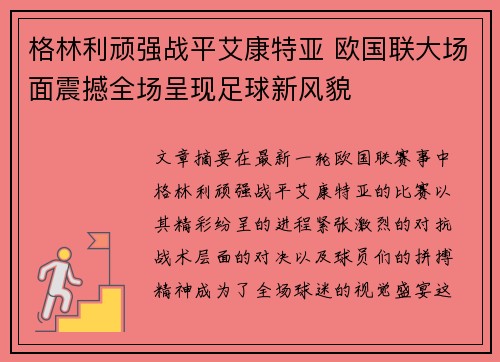 格林利顽强战平艾康特亚 欧国联大场面震撼全场呈现足球新风貌

文章摘要在最新一轮欧国联赛事中格林利顽强战平艾康特亚的比赛以其精彩纷呈的进程紧张激烈的对抗战术层面的对决以及球员们的拼搏精神成为了全场球迷的视觉盛宴这